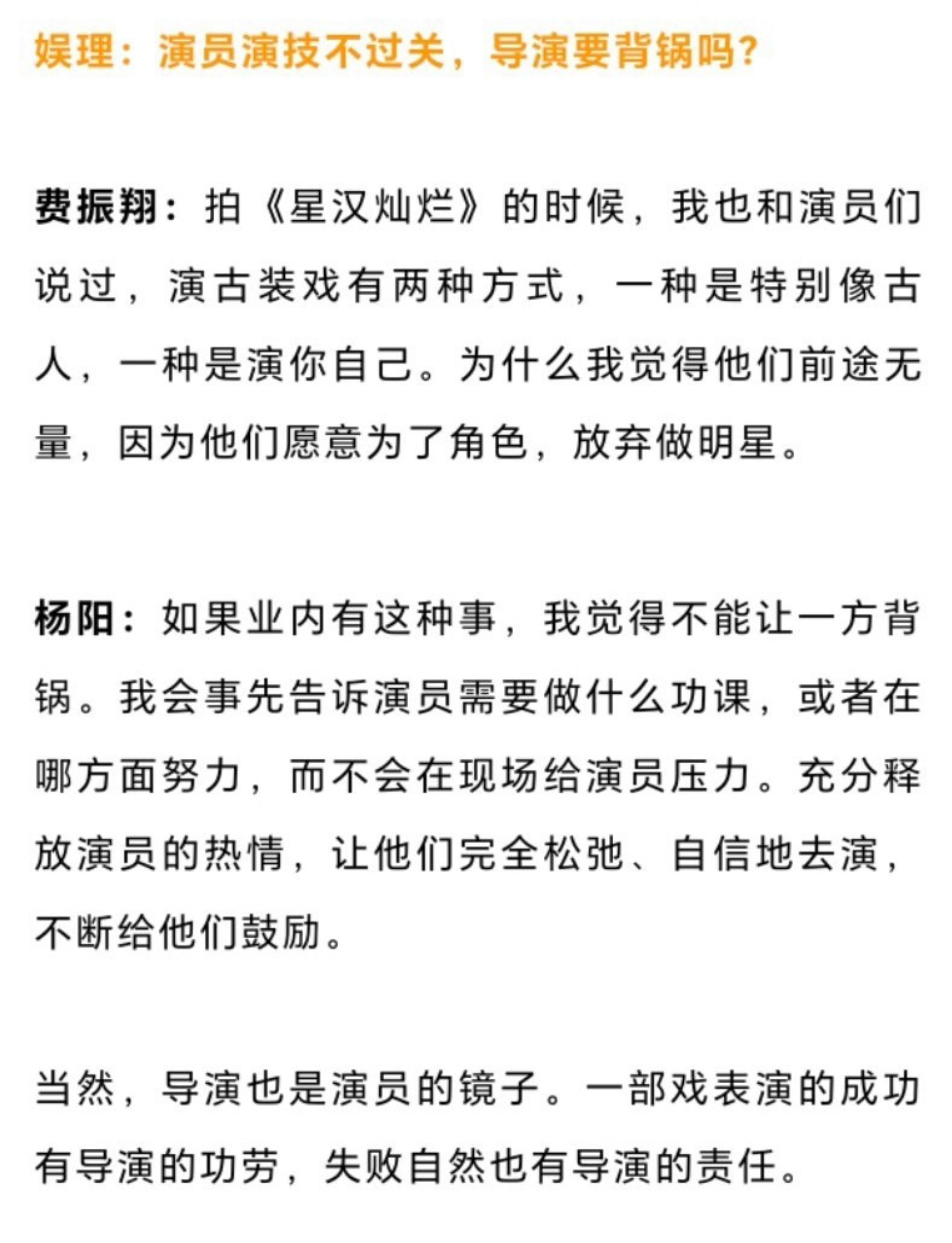 娱理：演员演技不过关，导演要背锅吗？

费振翔：拍《星汉灿烂》的时候，我也和演员们说过，演古装戏有两种方式，一种是特别像古人，一种是演你自己。为什么我觉得他们前途无量，因为他们愿意为了角色，放弃做明星。

杨阳：如果业内有这种事，我觉得不能让一方背锅。我会事先告诉演员需要做什么功课，或者在哪方面努力，而不会在现场给演员压力。充分释放演员的热情，让他们完全松弛、自信地去演，不断给他们鼓励。

当然，导演也是演员的镜子。一部戏表演的成功有导演的功劳，失败自然也有导演的责任。